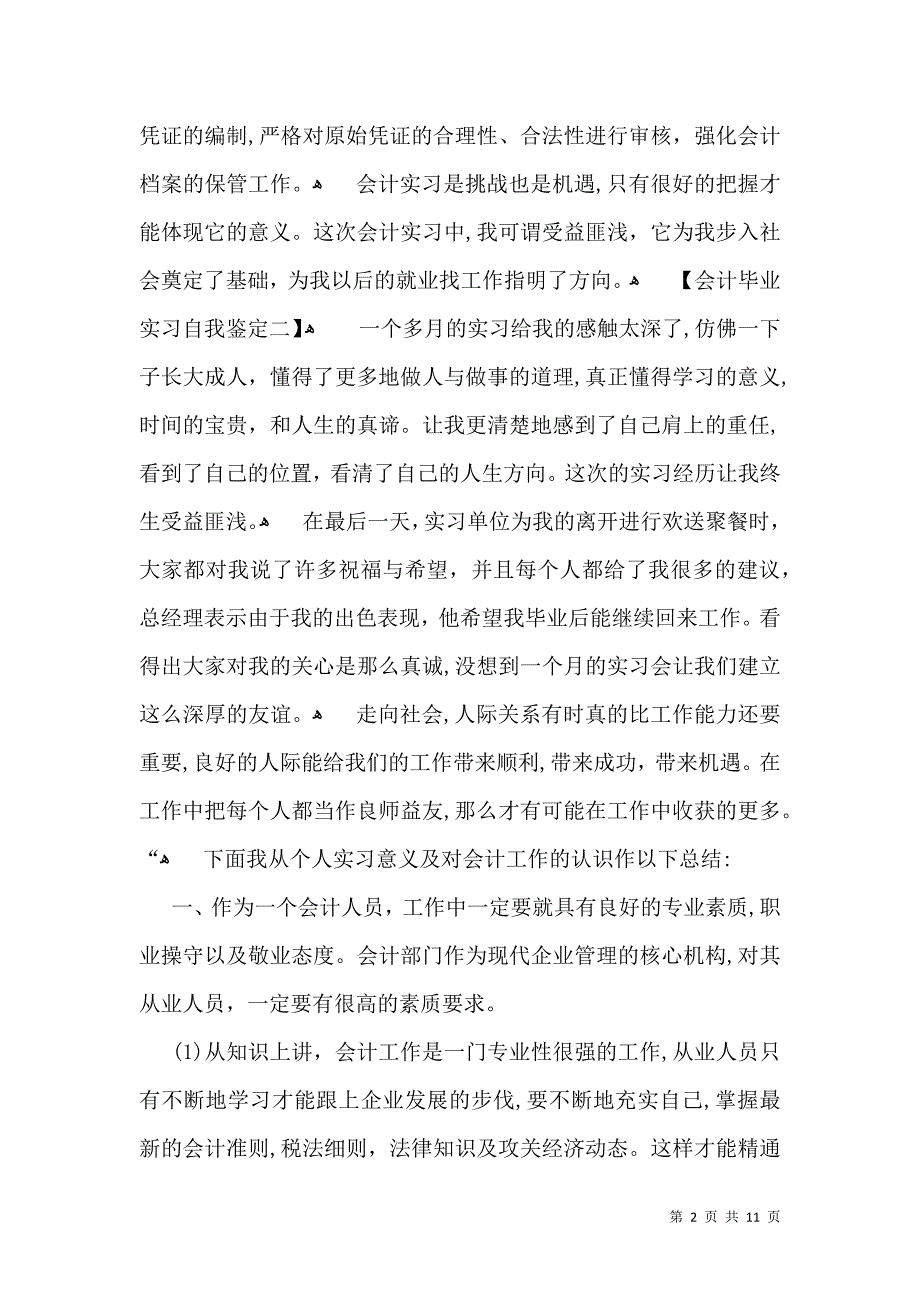 凭证的编制，严格对原始凭证的合理性、合法性进行审核，强化会计档案的保管工作。   会计实习是挑战也是机遇，只有很好的把握才能体现它的意义。这次会计实习中，我可谓受益匪浅，它为我步入社会奠定了基础，为我以后的就业找工作指明了方向。   【会计毕业实习自我鉴定二】   一个多月的实习给我的感触太深了，仿佛一下子长大成人，懂得了更多地做人与做事的道理，真正懂得学习的意义，时间的宝贵，和人生的真谛。让我更清楚地感到了自己肩上的重任，看到了自己的位置，看清了自己的人生方向。这次的实习经历让我终生受益匪浅。   在最后一天，实习单位为我的离开进行欢送聚餐时，大家都对我说了许多祝福与希望，并且每个人都给了我很多的建议，总经理表示由于我的出色表现，他希望我毕业后能继续回来工作。看得出大家对我的关心是那么真诚，没想到一个月的实习会让我们建立这么深厚的友谊。   走向社会，人际关系有时真的比工作能力还要重要，良好的人际能给我们的工作带来顺利，带来成功，带来机遇。在工作中把每个人都当作良师益友，那么才有可能在工作中收获的更多。“   下面我从个人实习意义及对会计工作的认识作以下总结：

一、作为一个会计人员，工作中一定要就具有良好的专业素质，职业操守以及敬业态度。会计部门作为现代企业管理的核心机构，对其从业人员，一定要有很高的素质要求。

(1)从知识上讲，会计工作是一门专业性很强的工作，从业人员只有不断地学习才能跟上企业发展的步伐，要不断地充实自己，掌握最新的会计准则，税法细则，法律知识及攻关经济动态。这样才能精通

第 2 页 共 11 页